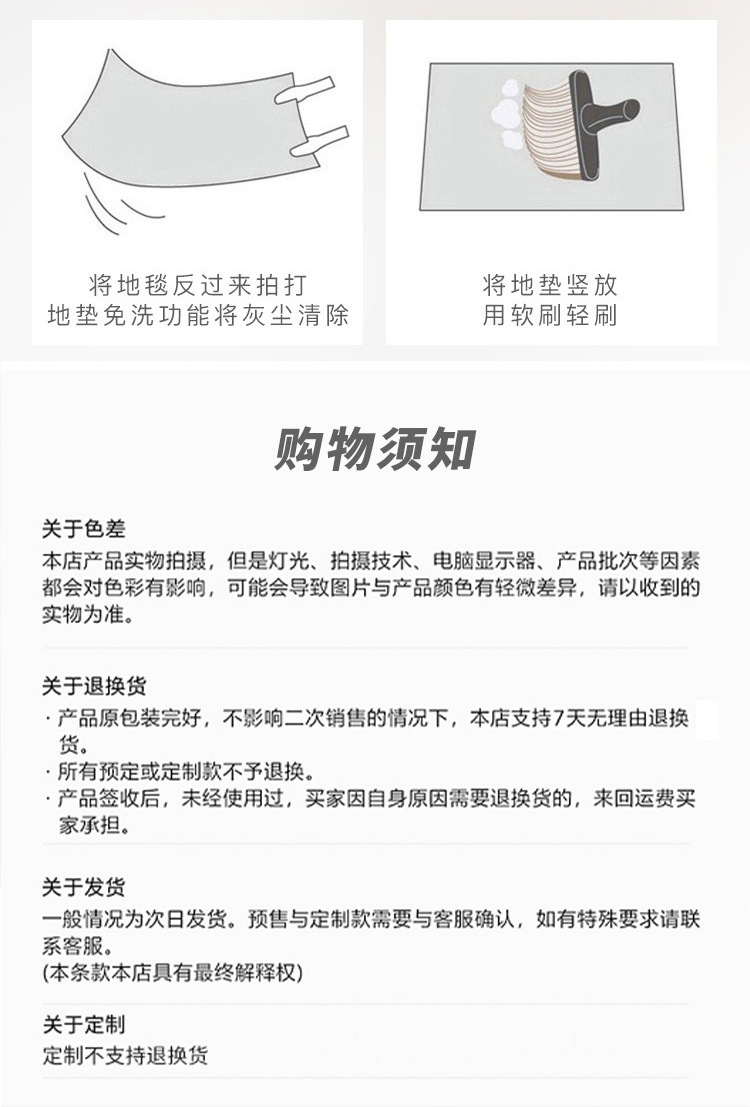 将地毯反过来拍打
地垫免洗功能将灰尘清除

将地垫竖放
用软刷轻刷

购物须知

关于色差
本店产品实物拍摄，但是灯光、拍摄技术、电脑显示器、产品批次等因素都会对色彩有影响，可能会导致图片与产品颜色有轻微差异，请以收到的实物为准。

关于退换货
· 产品原包装完好，不影响二次销售的情况下，本店支持7天无理由退换货。
· 所有预定或定制款不予退换。
· 产品签收后，未经使用过，买家因自身原因需要退换货的，来回运费买家承担。

关于发货
一般情况为次日发货。预售与定制款需要与客服确认，如有特殊要求请联系客服。
(本条款本店具有最终解释权)

关于定制
定制不支持退换货